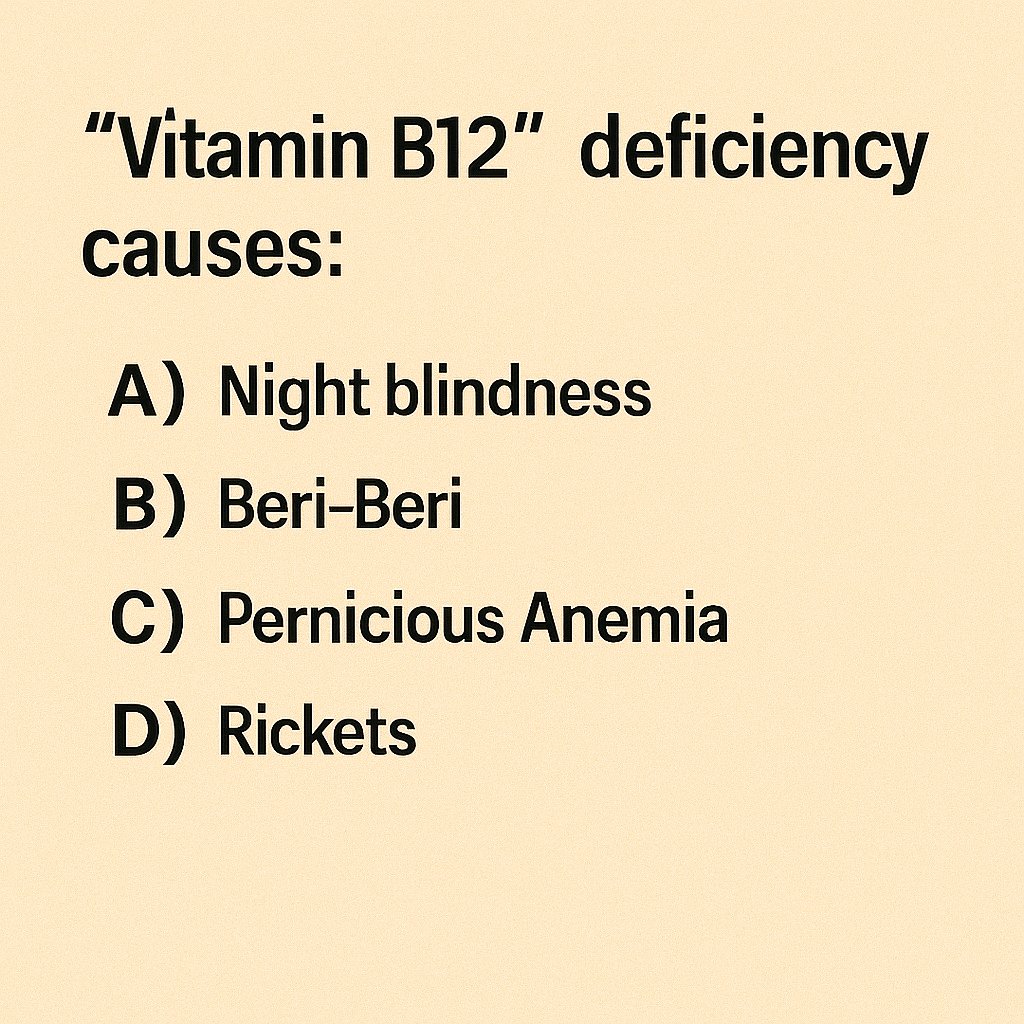 “Vitamin B12” deficiency causes:

A) Night blindness

B) Beri-Beri

C) Pernicious Anemia

D) Rickets